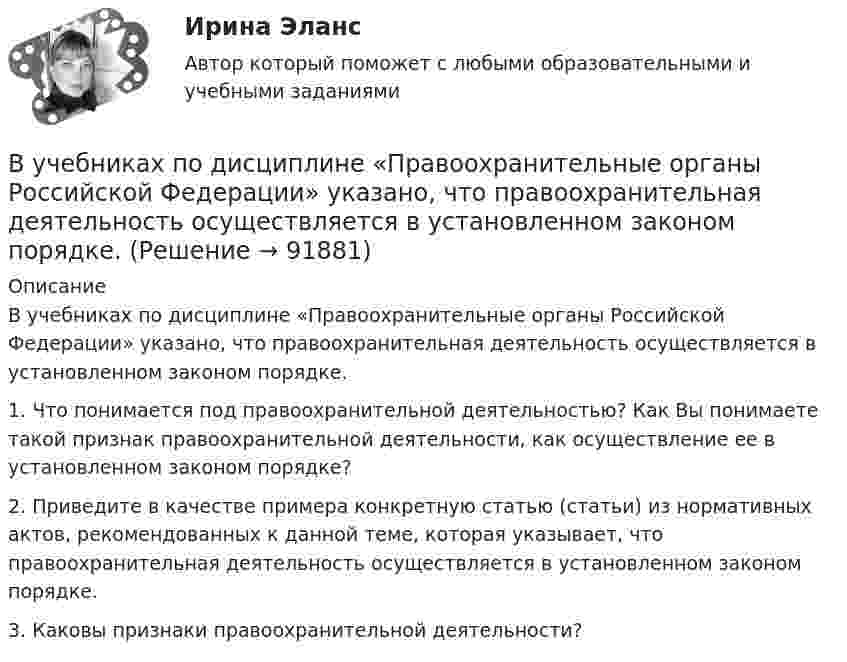 Ирина Эланс

Автор который поможет с любыми образовательными и учебными заданиями

В учебниках по дисциплине «Правоохранительные органы Российской Федерации» указано, что правоохранительная деятельность осуществляется в установленном законом порядке. (Решение → 91881)

Описание

В учебниках по дисциплине «Правоохранительные органы Российской Федерации» указано, что правоохранительная деятельность осуществляется в установленном законом порядке.

1. Что понимается под правоохранительной деятельностью? Как Вы понимаете такой признак правоохранительной деятельности, как осуществление ее в установленном законом порядке?

2. Приведите в качестве примера конкретную статью (статьи) из нормативных актов, рекомендованных к данной теме, которая указывает, что правоохранительная деятельность осуществляется в установленном законом порядке.

3. Каковы признаки правоохранительной деятельности?